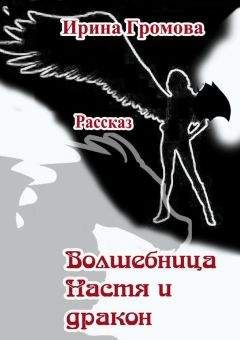 Ирина Громова

Рассказ

Волшебница Настя и дракон